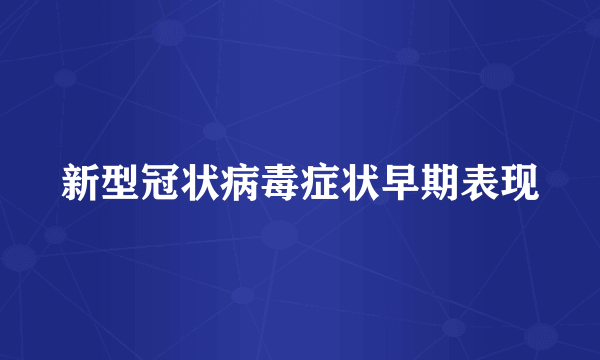 新型冠状病毒症状早期表现